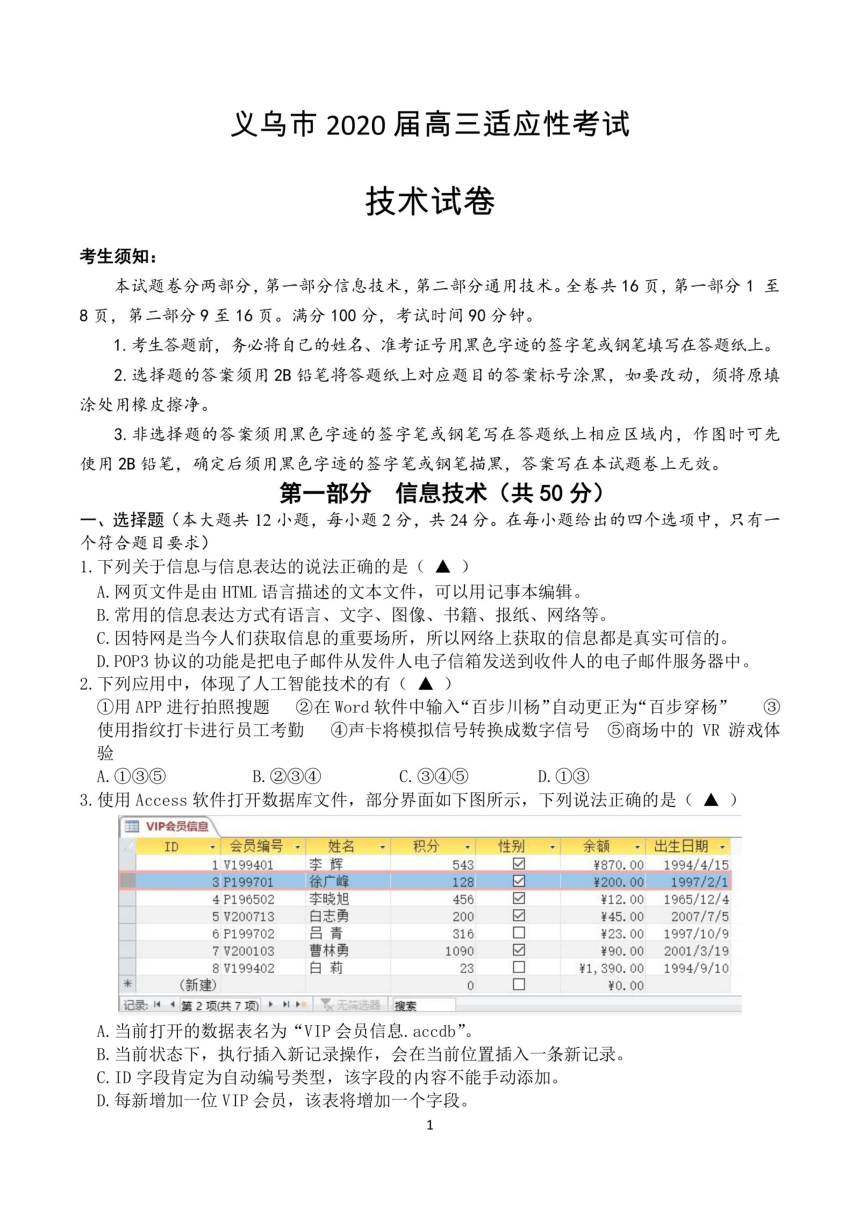 义乌市 2020 届高三适应性考试

技术试卷

考生须知：

本试题卷分两部分，第一部分信息技术，第二部分通用技术。全卷共 16 页，第一部分 1 至 8 页，第二部分 9 至 16 页。满分 100 分，考试时间 90 分钟。

1. 考生答题前，务必将自己的姓名、准考证号用黑色字迹的签字笔或钢笔填写在答题纸上。

2. 选择题的答案须用 2B 铅笔将答题纸上对应题目的答案标号涂黑，如要改动，须将原填涂处用橡皮擦净。

3. 非选择题的答案须用黑色字迹的签字笔或钢笔写在答题纸上相应区域内，作图时可先使用 2B 铅笔，确定后须用黑色字迹的签字笔或钢笔描黑，答案写在本试题卷上无效。

第一部分　信息技术（共 50 分）

一、选择题（本大题共 12 小题，每小题 2 分，共 24 分。在每小题给出的四个选项中，只有一个符合题目要求）

1. 下列关于信息与信息表达的说法正确的是（ ▲ ）

A. 网页文件是由 HTML 语言描述的文本文件，可以用记事本编辑。

B. 常用的信息表达方式有语言、文字、图像、书籍、报纸、网络等。

C. 因特网是当今人们获取信息的重要场所，所以网络上获取的信息都是真实可信的。

D. POP3 协议的功能是把电子邮件从发件人电子信箱发送到收件人的电子邮件服务器中。

2. 下列应用中，体现了人工智能技术的有（ ▲ ）

①用 APP 进行拍照搜题　②在 Word 软件中输入“百步川杨”自动更正为“百步穿杨”　③使用指纹打卡进行员工考勤　④声卡将模拟信号转换成数字信号　⑤商场中的 VR 游戏体验

A. ①③⑤　B. ②③④　C. ③④⑤　D. ①③

3. 使用 Access 软件打开数据库文件，部分界面如下图所示，下列说法正确的是（ ▲ ）

VIP会员信息

| ID | 会员编号 | 姓名 | 积分 | 性别 | 余额 | 出生日期 |
|---|---|---|---|---|---|---|
| 1 | V199401 | 李 辉 | 543 | ☑ | ¥870.00 | 1994/4/15 |
| 3 | P199701 | 徐广峰 | 128 | ☑ | ¥200.00 | 1997/2/1 |
| 4 | P196502 | 李晓旭 | 456 | ☑ | ¥12.00 | 1965/12/4 |
| 5 | V200713 | 白志勇 | 200 | ☑ | ¥45.00 | 2007/7/5 |
| 6 | P199702 | 吕 青 | 316 | ☐ | ¥23.00 | 1997/10/9 |
| 7 | V200103 | 曹林勇 | 1090 | ☑ | ¥90.00 | 2001/3/19 |
| 8 | V199402 | 白 莉 | 23 | ☐ | ¥1,390.00 | 1994/9/10 |
| (新建) | | | 0 | ☐ | ¥0.00 | |

记录: 第 2 项(共 7 项) 无筛选器 搜索

A. 当前打开的数据表名为“VIP 会员信息.accdb”。

B. 当前状态下，执行插入新记录操作，会在当前位置插入一条新记录。

C. ID 字段肯定为自动编号类型，该字段的内容不能手动添加。

D. 每新增加一位 VIP 会员，该表将增加一个字段。

1